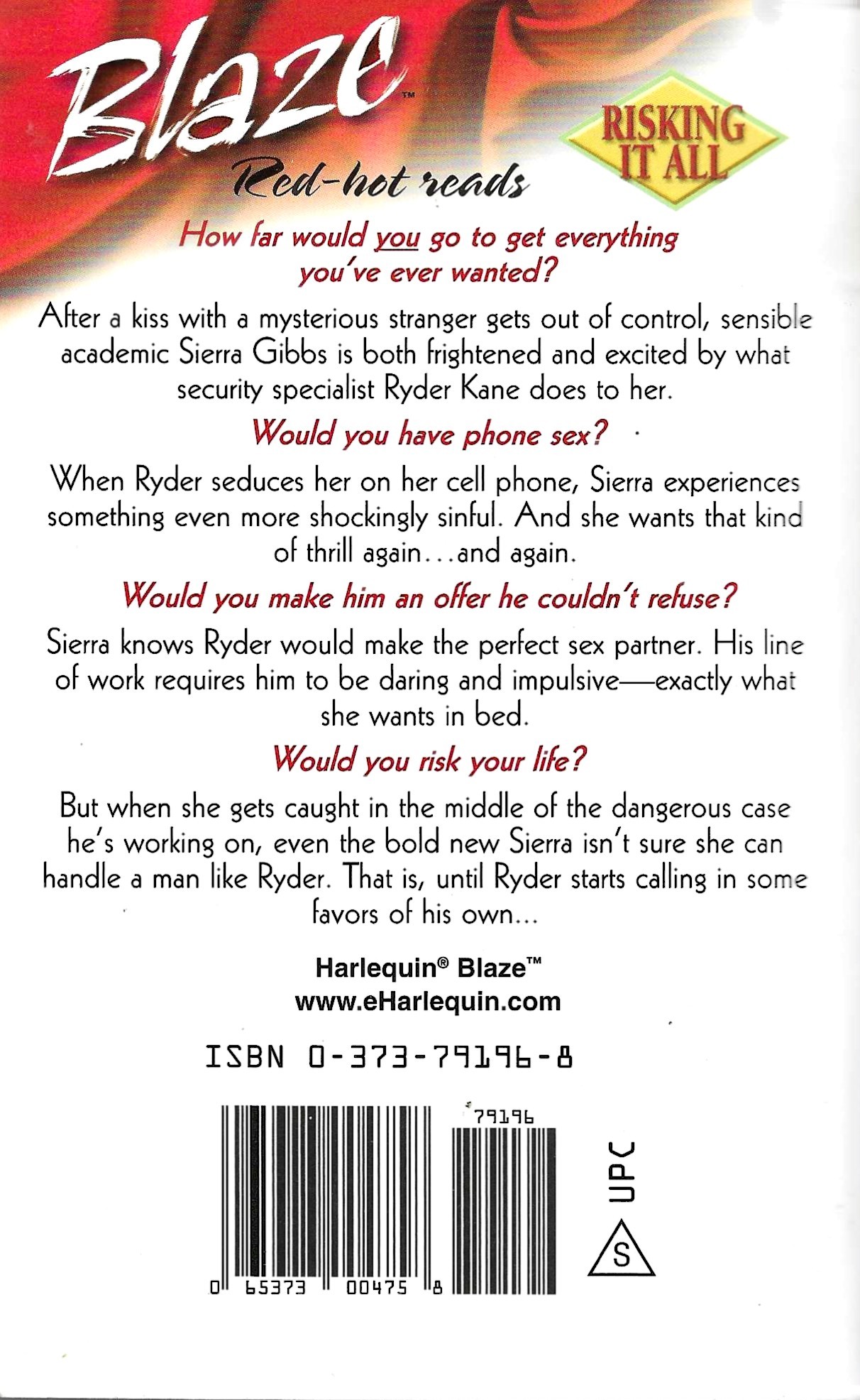 Blaze™
Red-hot reads

RISKING IT ALL

How far would you go to get everything you've ever wanted?

After a kiss with a mysterious stranger gets out of control, sensible academic Sierra Gibbs is both frightened and excited by what security specialist Ryder Kane does to her.

Would you have phone sex?

When Ryder seduces her on her cell phone, Sierra experiences something even more shockingly sinful. And she wants that kind of thrill again...and again.

Would you make him an offer he couldn't refuse?

Sierra knows Ryder would make the perfect sex partner. His line of work requires him to be daring and impulsive—exactly what she wants in bed.

Would you risk your life?

But when she gets caught in the middle of the dangerous case he's working on, even the bold new Sierra isn't sure she can handle a man like Ryder. That is, until Ryder starts calling in some favors of his own...

Harlequin® Blaze™
www.eHarlequin.com

ISBN 0-373-79196-8

79196

0 65373 00475 8

UPC

S